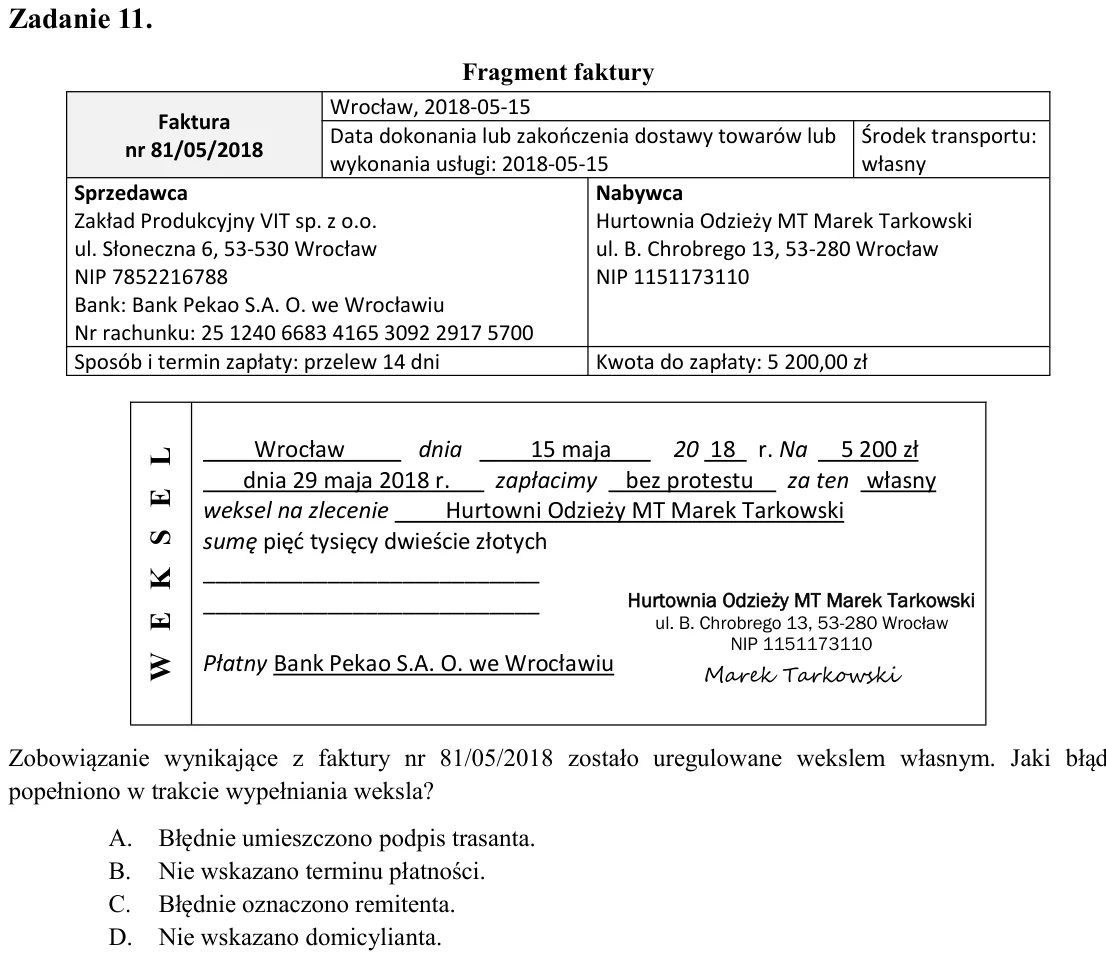 Zadanie 11.

Fragment faktury

Faktura
nr 81/05/2018

Wrocław, 2018-05-15

Data dokonania lub zakończenia dostawy towarów lub wykonania usługi: 2018-05-15

Środek transportu: własny

Sprzedawca
Zakład Produkcyjny VIT sp. z o.o.
ul. Słoneczna 6, 53-530 Wrocław
NIP 7852216788
Bank: Bank Pekao S.A. O. we Wrocławiu
Nr rachunku: 25 1240 6683 4165 3092 2917 5700

Nabywca
Hurtownia Odzieży MT Marek Tarkowski
ul. B. Chrobrego 13, 53-280 Wrocław
NIP 1151173110

Sposób i termin zapłaty: przelew 14 dni

Kwota do zapłaty: 5 200,00 zł

WEKSEL

Wrocław dnia 15 maja 20 18 r. Na 5 200 zł
dnia 29 maja 2018 r. zapłacimy bez protestu za ten własny
weksel na zlecenie Hurtowni Odzieży MT Marek Tarkowski
sumę pięć tysięcy dwieście złotych
____
____
Płatny Bank Pekao S.A. O. we Wrocławiu

Hurtownia Odzieży MT Marek Tarkowski
ul. B. Chrobrego 13, 53-280 Wrocław
NIP 1151173110
Marek Tarkowski

Zobowiązanie wynikające z faktury nr 81/05/2018 zostało uregulowane wekslem własnym. Jaki błąd popełniono w trakcie wypełniania weksla?

A. Błędnie umieszczono podpis trasanta.
B. Nie wskazano terminu płatności.
C. Błędnie oznaczono remitenta.
D. Nie wskazano domicylianta.